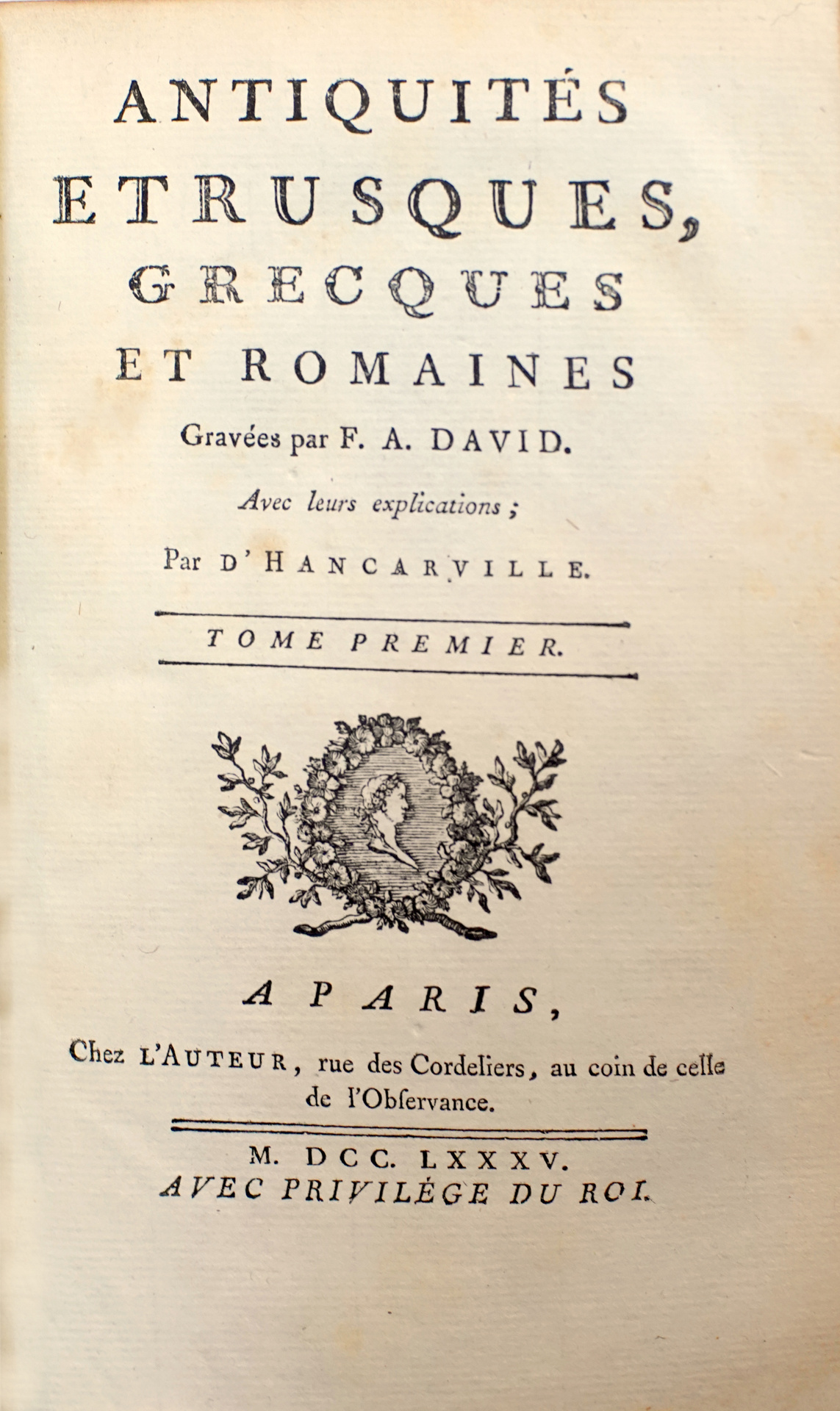 ANTIQUITÉS
ETRUSQUES,
GRECQUES
ET ROMAINES

Gravées par F. A. DAVID.

Avec leurs explications ;

Par D'HANCARVILLE.

TOME PREMIER.

A PARIS,

Chez L'AUTEUR, rue des Cordeliers, au coin de celle de l'Obſervance.

M. DCC. LXXXV.
AVEC PRIVILÉGE DU ROI.